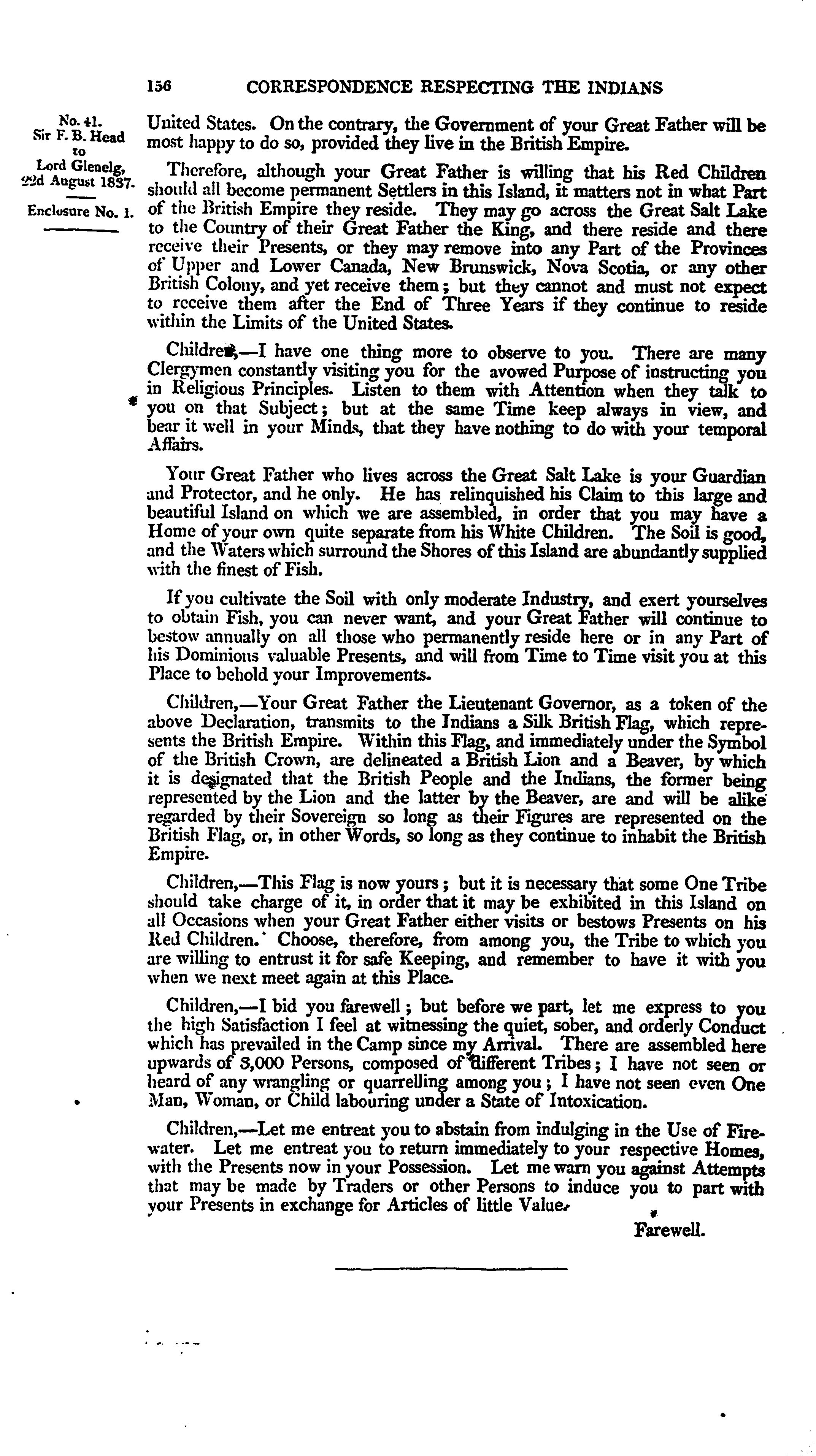 156 CORRESPONDENCE RESPECTING THE INDIANS

No. 41.
Sir F. B. Head
to
Lord Glenelg,
22d August 1837.

Enclosure No. 1.

United States. On the contrary, the Government of your Great Father will be most happy to do so, provided they live in the British Empire.

Therefore, although your Great Father is willing that his Red Children should all become permanent Settlers in this Island, it matters not in what Part of the British Empire they reside. They may go across the Great Salt Lake to the Country of their Great Father the King, and there reside and there receive their Presents, or they may remove into any Part of the Provinces of Upper and Lower Canada, New Brunswick, Nova Scotia, or any other British Colony, and yet receive them; but they cannot and must not expect to receive them after the End of Three Years if they continue to reside within the Limits of the United States.

Children,—I have one thing more to observe to you. There are many Clergymen constantly visiting you for the avowed Purpose of instructing you in Religious Principles. Listen to them with Attention when they talk to you on that Subject; but at the same Time keep always in view, and bear it well in your Minds, that they have nothing to do with your temporal Affairs.

Your Great Father who lives across the Great Salt Lake is your Guardian and Protector, and he only. He has relinquished his Claim to this large and beautiful Island on which we are assembled, in order that you may have a Home of your own quite separate from his White Children. The Soil is good, and the Waters which surround the Shores of this Island are abundantly supplied with the finest of Fish.

If you cultivate the Soil with only moderate Industry, and exert yourselves to obtain Fish, you can never want, and your Great Father will continue to bestow annually on all those who permanently reside here or in any Part of his Dominions valuable Presents, and will from Time to Time visit you at this Place to behold your Improvements.

Children,—Your Great Father the Lieutenant Governor, as a token of the above Declaration, transmits to the Indians a Silk British Flag, which represents the British Empire. Within this Flag, and immediately under the Symbol of the British Crown, are delineated a British Lion and a Beaver, by which it is designated that the British People and the Indians, the former being represented by the Lion and the latter by the Beaver, are and will be alike regarded by their Sovereign so long as their Figures are represented on the British Flag, or, in other Words, so long as they continue to inhabit the British Empire.

Children,—This Flag is now yours; but it is necessary that some One Tribe should take charge of it, in order that it may be exhibited in this Island on all Occasions when your Great Father either visits or bestows Presents on his Red Children. Choose, therefore, from among you, the Tribe to which you are willing to entrust it for safe Keeping, and remember to have it with you when we next meet again at this Place.

Children,—I bid you farewell; but before we part, let me express to you the high Satisfaction I feel at witnessing the quiet, sober, and orderly Conduct which has prevailed in the Camp since my Arrival. There are assembled here upwards of 3,000 Persons, composed of different Tribes; I have not seen or heard of any wrangling or quarrelling among you; I have not seen even One Man, Woman, or Child labouring under a State of Intoxication.

Children,—Let me entreat you to abstain from indulging in the Use of Firewater. Let me entreat you to return immediately to your respective Homes, with the Presents now in your Possession. Let me warn you against Attempts that may be made by Traders or other Persons to induce you to part with your Presents in exchange for Articles of little Value.

Farewell.